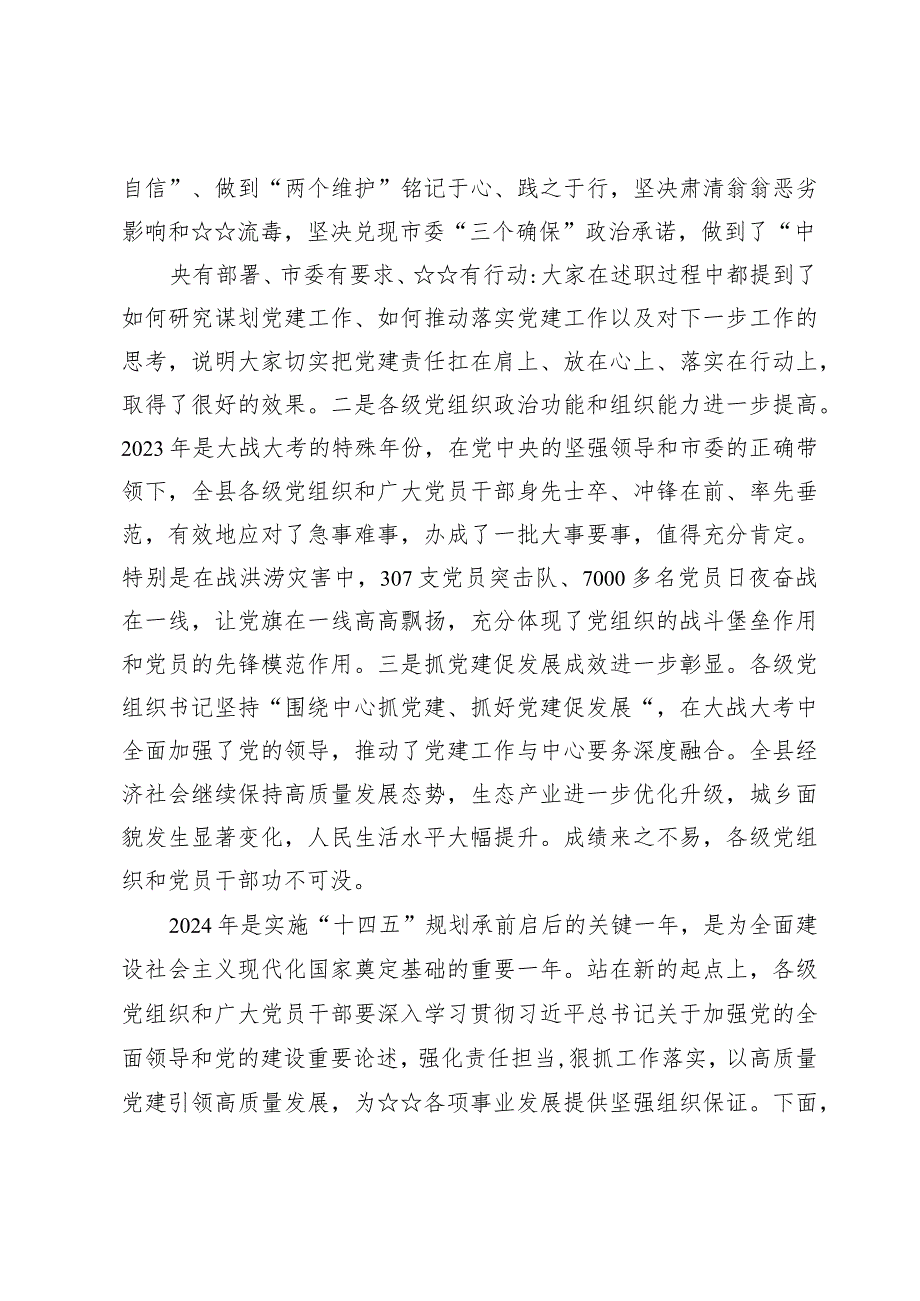 自信”、做到“两个维护”铭记于心、践之于行，坚决肃清翁翁恶劣影响和☆☆流毒，坚决兑现市委“三个确保”政治承诺，做到了“中

央有部署、市委有要求、☆☆有行动:大家在述职过程中都提到了如何研究谋划党建工作、如何推动落实党建工作以及对下一步工作的思考，说明大家切实把党建责任扛在肩上、放在心上、落实在行动上，取得了很好的效果。二是各级党组织政治功能和组织能力进一步提高。2023年是大战大考的特殊年份，在党中央的坚强领导和市委的正确带领下，全县各级党组织和广大党员干部身先士卒、冲锋在前、率先垂范，有效地应对了急事难事，办成了一批大事要事，值得充分肯定。特别是在战洪涝灾害中，307支党员突击队、7000多名党员日夜奋战在一线，让党旗在一线高高飘扬，充分体现了党组织的战斗堡垒作用和党员的先锋模范作用。三是抓党建促发展成效进一步彰显。各级党组织书记坚持“围绕中心抓党建、抓好党建促发展“，在大战大考中全面加强了党的领导，推动了党建工作与中心要务深度融合。全县经济社会继续保持高质量发展态势，生态产业进一步优化升级，城乡面貌发生显著变化，人民生活水平大幅提升。成绩来之不易，各级党组织和党员干部功不可没。

2024年是实施“十四五”规划承前启后的关键一年，是为全面建设社会主义现代化国家奠定基础的重要一年。站在新的起点上，各级党组织和广大党员干部要深入学习贯彻习近平总书记关于加强党的全面领导和党的建设重要论述，强化责任担当,狠抓工作落实，以高质量党建引领高质量发展，为☆☆各项事业发展提供坚强组织保证。下面，